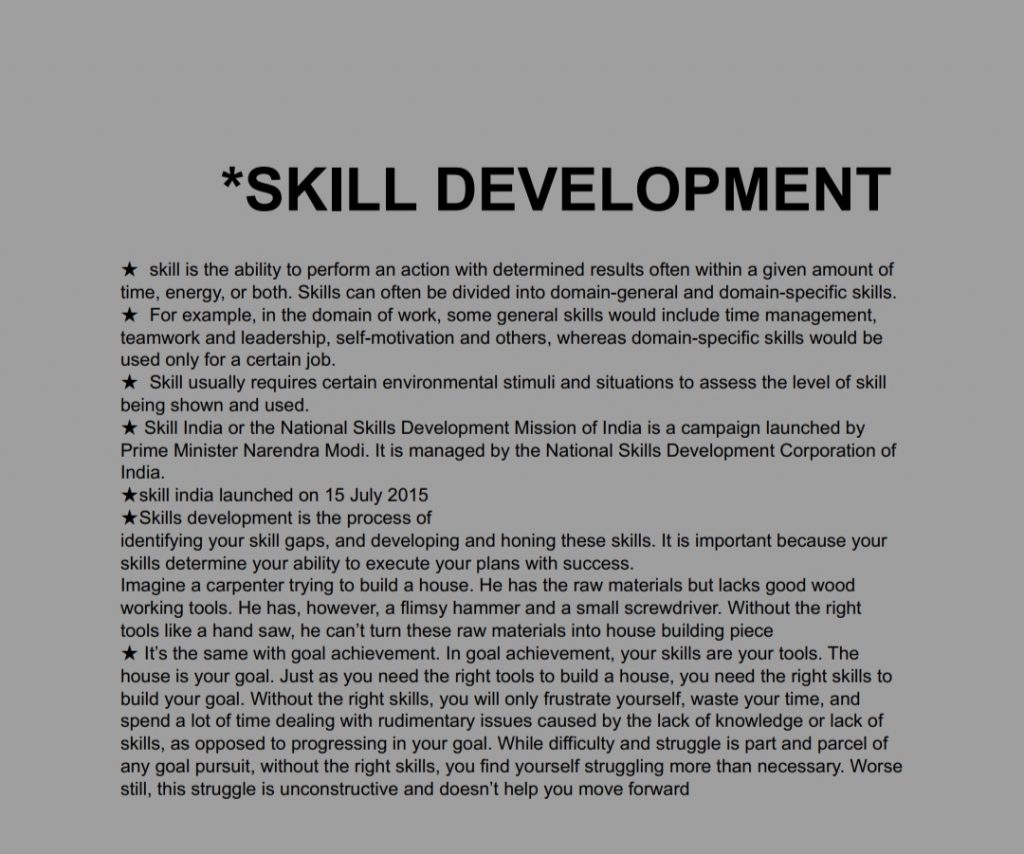 *SKILL DEVELOPMENT

★ skill is the ability to perform an action with determined results often within a given amount of time, energy, or both. Skills can often be divided into domain-general and domain-specific skills.
★ For example, in the domain of work, some general skills would include time management, teamwork and leadership, self-motivation and others, whereas domain-specific skills would be used only for a certain job.
★ Skill usually requires certain environmental stimuli and situations to assess the level of skill being shown and used.
★ Skill India or the National Skills Development Mission of India is a campaign launched by Prime Minister Narendra Modi. It is managed by the National Skills Development Corporation of India.
★skill india launched on 15 July 2015
★Skills development is the process of
identifying your skill gaps, and developing and honing these skills. It is important because your skills determine your ability to execute your plans with success.
Imagine a carpenter trying to build a house. He has the raw materials but lacks good wood working tools. He has, however, a flimsy hammer and a small screwdriver. Without the right tools like a hand saw, he can't turn these raw materials into house building piece
★ It's the same with goal achievement. In goal achievement, your skills are your tools. The house is your goal. Just as you need the right tools to build a house, you need the right skills to build your goal. Without the right skills, you will only frustrate yourself, waste your time, and spend a lot of time dealing with rudimentary issues caused by the lack of knowledge or lack of skills, as opposed to progressing in your goal. While difficulty and struggle is part and parcel of any goal pursuit, without the right skills, you find yourself struggling more than necessary. Worse still, this struggle is unconstructive and doesn't help you move forward